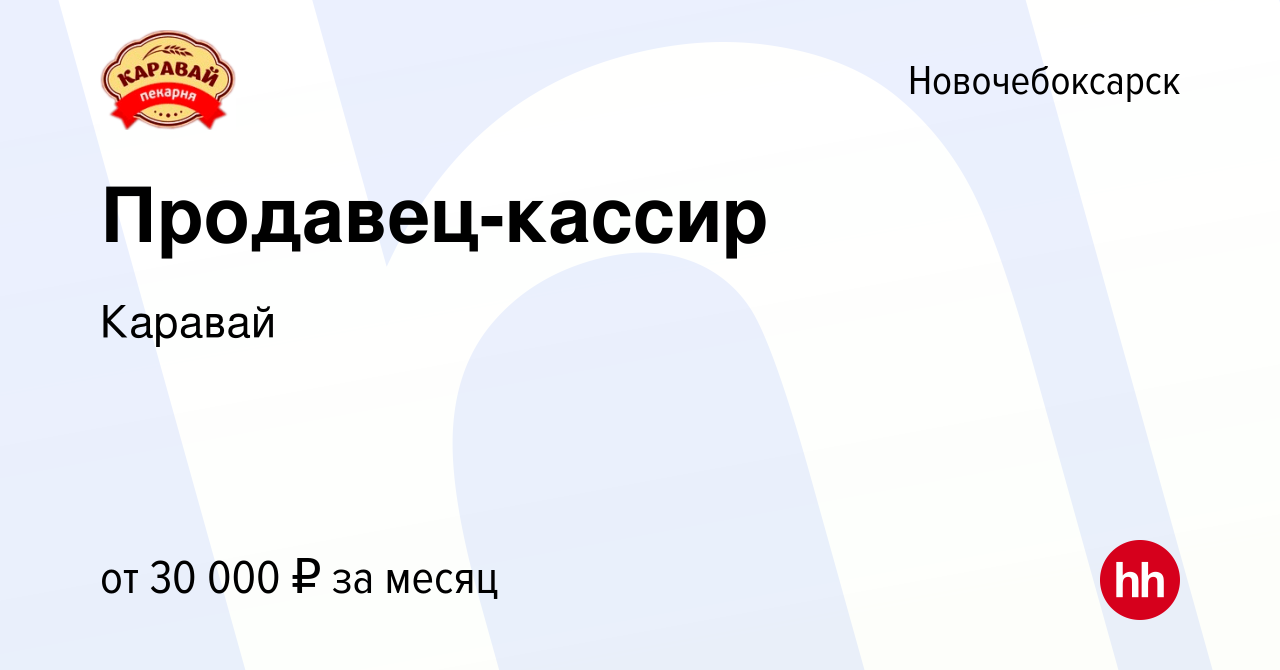 КАРАВАЙ
пекарня

Новочебоксарск

Продавец-кассир

Каравай

от 30 000 ₽ за месяц

hh